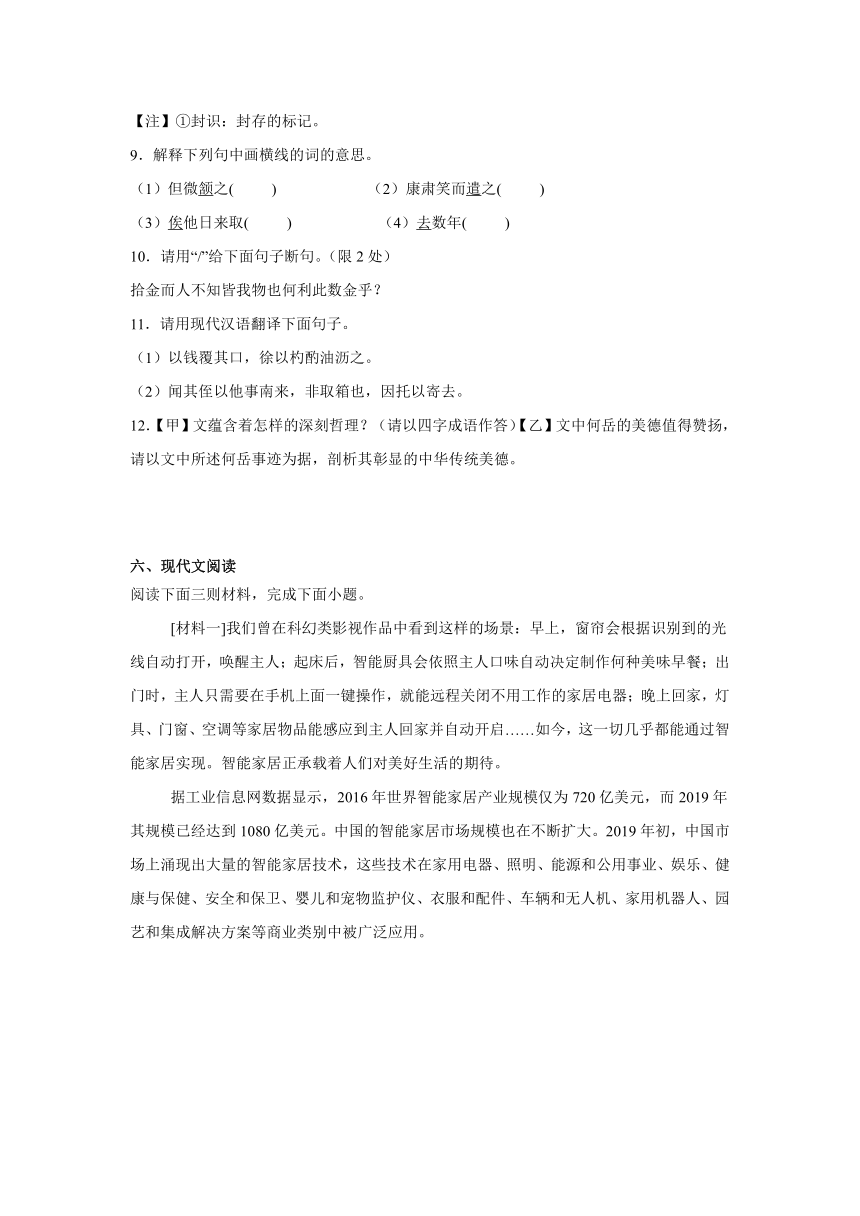 【注】①封识：封存的标记。

9．解释下列句中画横线的词的意思。

（1）但微颔之(　　)　　（2）康肃笑而遣之(　　)

（3）俟他日来取(　　)　　（4）去数年(　　)

10．请用“/”给下面句子断句。（限 2 处）

拾金而人不知皆我物也何利此数金乎？

11．请用现代汉语翻译下面句子。

（1）以钱覆其口，徐以杓酌油沥之。

（2）闻其侄以他事南来，非取箱也，因托以寄去。

12.【甲】文蕴含着怎样的深刻哲理？（请以四字成语作答）【乙】文中何岳的美德值得赞扬，请以文中所述何岳事迹为据，剖析其彰显的中华传统美德。

六、现代文阅读

阅读下面三则材料，完成下面小题。

[材料一]我们曾在科幻类影视作品中看到这样的场景：早上，窗帘会根据识别到的光线自动打开，唤醒主人；起床后，智能厨具会依照主人口味自动决定制作何种美味早餐；出门时，主人只需要在手机上面一键操作，就能远程关闭不用工作的家居电器；晚上回家，灯具、门窗、空调等家居物品能感应到主人回家并自动开启……如今，这一切几乎都能通过智能家居实现。智能家居正承载着人们对美好生活的期待。

据工业信息网数据显示，2016 年世界智能家居产业规模仅为 720 亿美元，而 2019 年其规模已经达到 1080 亿美元。中国的智能家居市场规模也在不断扩大。2019 年初，中国市场上涌现出大量的智能家居技术，这些技术在家用电器、照明、能源和公用事业、娱乐、健康与保健、安全和保卫、婴儿和宠物监护仪、衣服和配件、车辆和无人机、家用机器人、园艺和集成解决方案等商业类别中被广泛应用。